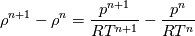 $\rho^{n+1} - \rho^n = \frac{p^{n+1}}{RT^{n+1}} - \frac{p^n}{RT^n}$